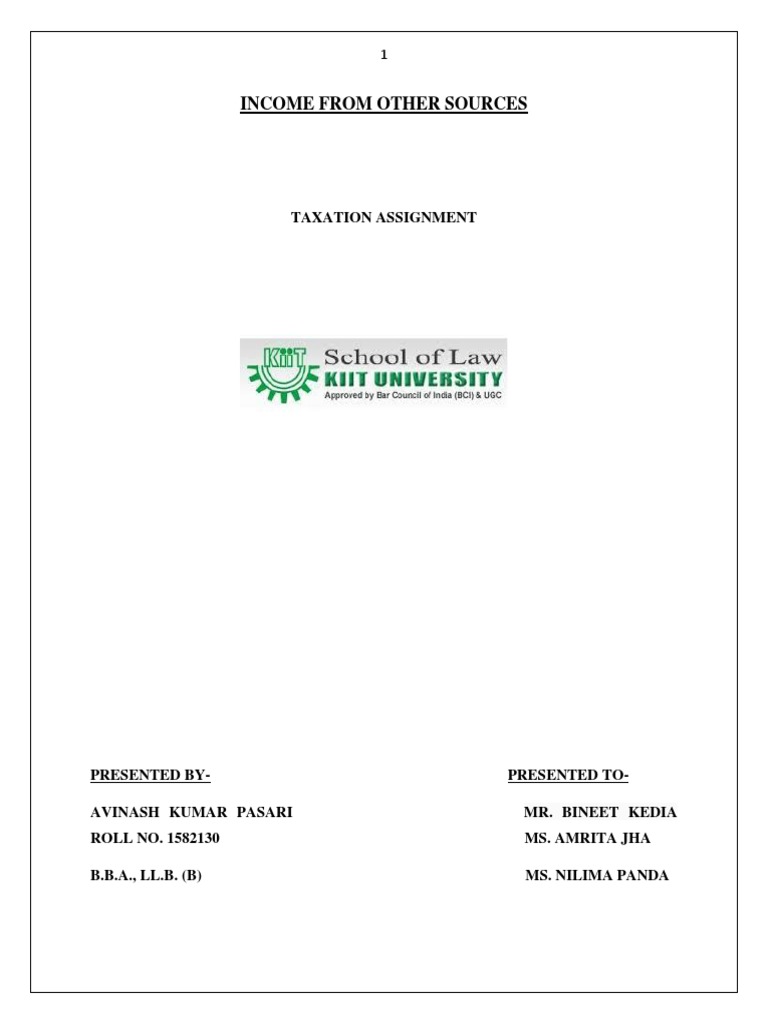 1

INCOME FROM OTHER SOURCES

TAXATION ASSIGNMENT

KIIT School of Law
KIIT UNIVERSITY
Approved by Bar Council of India (BCI) & UGC

PRESENTED BY-

AVINASH KUMAR PASARI
ROLL NO. 1582130

B.B.A., LL.B. (B)

PRESENTED TO-

MR. BINEET KEDIA
MS. AMRITA JHA

MS. NILIMA PANDA